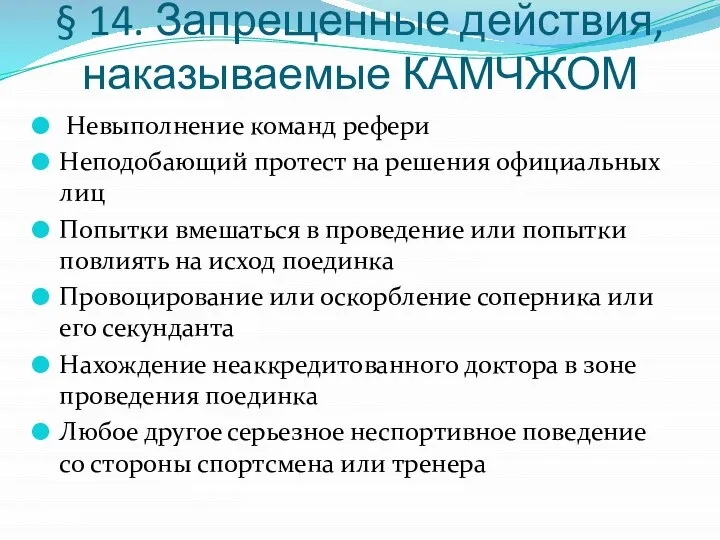 § 14. Запрещенные действия, наказываемые КАМЧЖОМ

Невыполнение команд рефери

Неподобающий протест на решения официальных лиц

Попытки вмешаться в проведение или попытки повлиять на исход поединка

Провоцирование или оскорбление соперника или его секунданта

Нахождение неаккредитованного доктора в зоне проведения поединка

Любое другое серьезное неспортивное поведение со стороны спортсмена или тренера